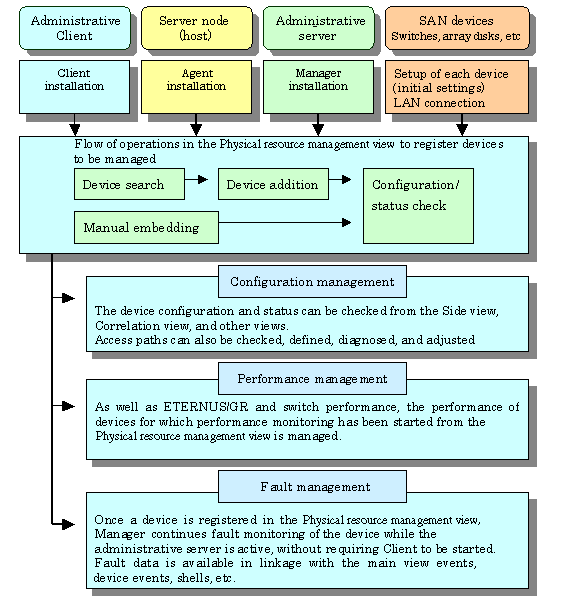 Administrative Client

Server node (host)

Administrative server

SAN devices Switches, array disks, etc

Client installation

Agent installation

Manager installation

Setup of each device (initial settings) LAN connection

Flow of operations in the Physical resource management view to register devices to be managed

Device search

Device addition

Configuration/ status check

Manual embedding

Configuration management

The device configuration and status can be checked from the Side view, Correlation view, and other views.
Access paths can also be checked, defined, diagnosed, and adjusted

Performance management

As well as ETERNUS/GR and switch performance, the performance of devices for which performance monitoring has been started from the Physical resource management view is managed.

Fault management

Once a device is registered in the Physical resource management view, Manager continues fault monitoring of the device while the administrative server is active, without requiring Client to be started.
Fault data is available in linkage with the main view events, device events, shells, etc.